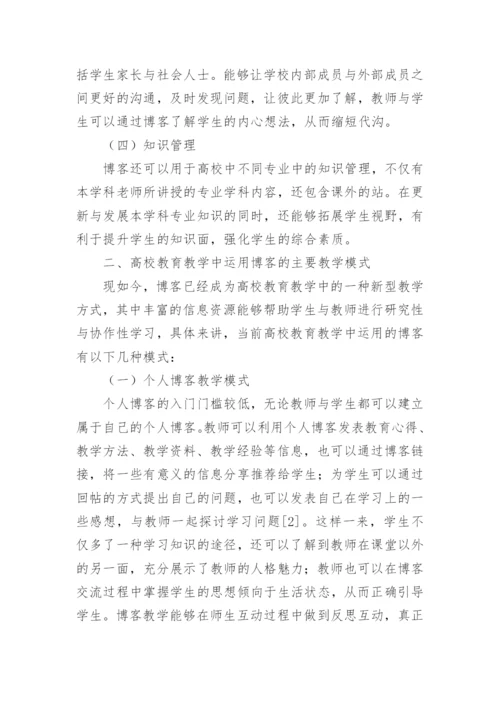 括学生家长与社会人士。能够让学校内部成员与外部成员之间更好的沟通，及时发现问题，让彼此更加了解，教师与学生可以通过博客了解学生的内心想法，从而缩短代沟。

（四）知识管理

博客还可以用于高校中不同专业中的知识管理，不仅有本学科老师所讲授的专业学科内容，还包含课外的站。在更新与发展本学科专业知识的同时，还能够拓展学生视野，有利于提升学生的知识面，强化学生的综合素质。

二、高校教育教学中运用博客的主要教学模式

现如今，博客已经成为高校教育教学中的一种新型教学方式，其中丰富的信息资源能够帮助学生与教师进行研究性与协作性学习，具体来讲，当前高校教育教学中运用的博客有以下几种模式：

（一）个人博客教学模式

个人博客的入门门槛较低，无论教师与学生都可以建立属于自己的个人博客。教师可以利用个人博客发表教育心得、教学方法、教学资料、教学经验等信息，也可以通过博客链接，将一些有意义的信息分享推荐给学生；为学生可以通过回帖的方式提出自己的问题，也可以发表自己在学习上的一些感想，与教师一起探讨学习问题[2]。这样一来，学生不仅多了一种学习知识的途径，还可以了解到教师在课堂以外的另一面，充分展示了教师的人格魅力；教师也可以在博客交流过程中掌握学生的思想倾向于生活状态，从而正确引导学生。博客教学能够在师生互动过程中做到反思互动，真正